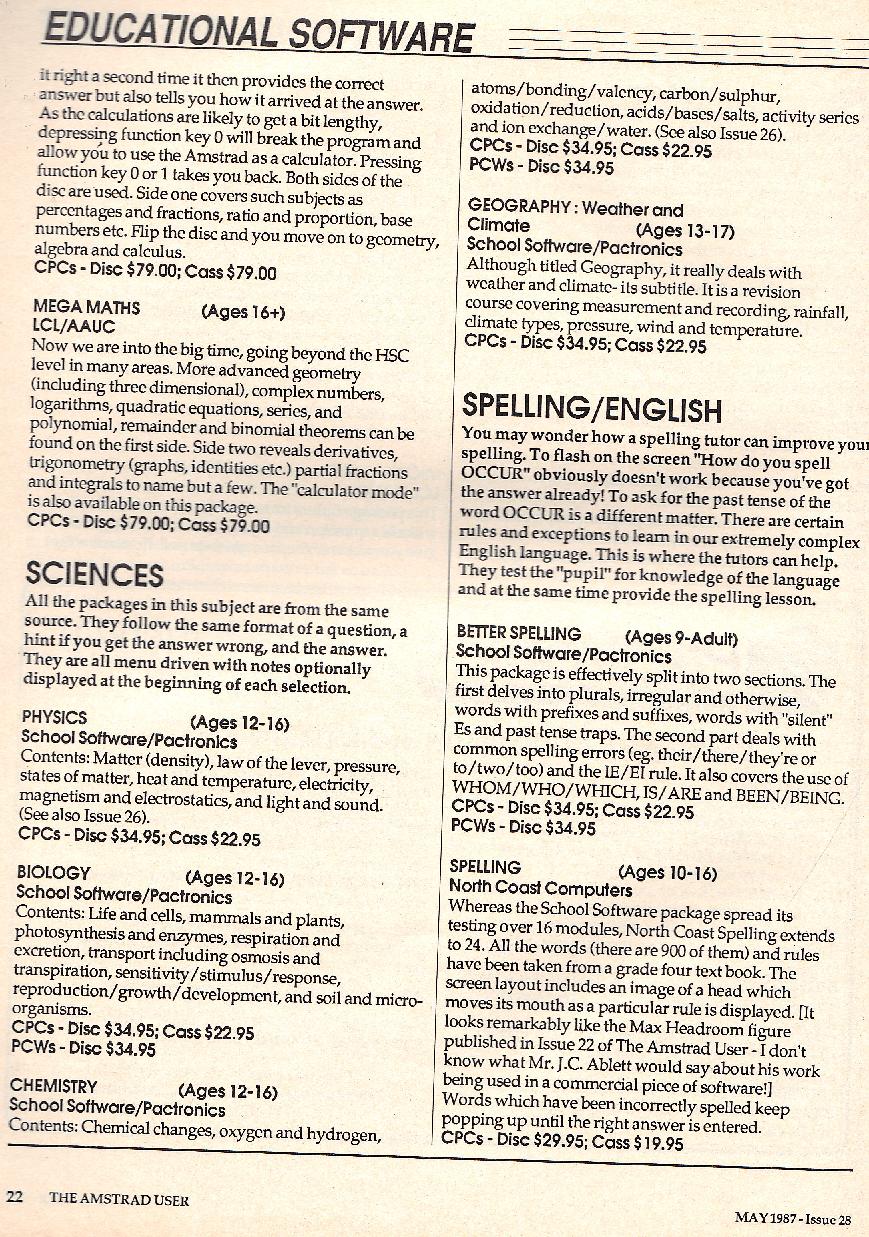 EDUCATIONAL SOFTWARE

it right a second time it then provides the correct answer but also tells you how it arrived at the answer. As the calculations are likely to get a bit lengthy, depressing function key 0 will break the program and allow you to use the Amstrad as a calculator. Pressing function key 0 or 1 takes you back. Both sides of the disc are used. Side one covers such subjects as percentages and fractions, ratio and proportion, base numbers etc. Flip the disc and you move on to geometry, algebra and calculus.
CPCs - Disc $79.00; Cass $79.00

MEGA MATHS (Ages 16+)
LCL/AAUC
Now we are into the big time, going beyond the HSC level in many areas. More advanced geometry (including three dimensional), complex numbers, logarithms, quadratic equations, series, and polynomial, remainder and binomial theorems can be found on the first side. Side two reveals derivatives, trigonometry (graphs, identities etc.) partial fractions and integrals to name but a few. The "calculator mode" is also available on this package.
CPCs - Disc $79.00; Cass $79.00

SCIENCES
All the packages in this subject are from the same source. They follow the same format of a question, a hint if you get the answer wrong, and the answer. They are all menu driven with notes optionally displayed at the beginning of each selection.

PHYSICS (Ages 12-16)
School Software/Pactronics
Contents: Matter (density), law of the lever, pressure, states of matter, heat and temperature, electricity, magnetism and electrostatics, and light and sound. (See also Issue 26).
CPCs - Disc $34.95; Cass $22.95

BIOLOGY (Ages 12-16)
School Software/Pactronics
Contents: Life and cells, mammals and plants, photosynthesis and enzymes, respiration and excretion, transport including osmosis and transpiration, sensitivity/stimulus/response, reproduction/growth/development, and soil and micro-organisms.
CPCs - Disc $34.95; Cass $22.95
PCWs - Disc $34.95

CHEMISTRY (Ages 12-16)
School Software/Pactronics
Contents: Chemical changes, oxygen and hydrogen, atoms/bonding/valency, carbon/sulphur, oxidation/reduction, acids/bases/salts, activity series and ion exchange/water. (See also Issue 26).
CPCs - Disc $34.95; Cass $22.95
PCWs - Disc $34.95

GEOGRAPHY : Weather and Climate (Ages 13-17)
School Software/Pactronics
Although titled Geography, it really deals with weather and climate- its subtitle. It is a revision course covering measurement and recording, rainfall, climate types, pressure, wind and temperature.
CPCs - Disc $34.95; Cass $22.95

SPELLING/ENGLISH
You may wonder how a spelling tutor can improve your spelling. To flash on the screen "How do you spell OCCUR" obviously doesn't work because you've got the answer already! To ask for the past tense of the word OCCUR is a different matter. There are certain rules and exceptions to learn in our extremely complex English language. This is where the tutors can help. They test the "pupil" for knowledge of the language and at the same time provide the spelling lesson.

BETTER SPELLING (Ages 9-Adult)
School Software/Pactronics
This package is effectively split into two sections. The first delves into plurals, irregular and otherwise, words with prefixes and suffixes, words with "silent" Es and past tense traps. The second part deals with common spelling errors (eg. their/there/they're or to/two/too) and the IE/EI rule. It also covers the use of WHOM/WHO/WHICH, IS/ARE and BEEN/BEING.
CPCs - Disc $34.95; Cass $22.95
PCWs - Disc $34.95

SPELLING (Ages 10-16)
North Coast Computers
Whereas the School Software package spread its testing over 16 modules, North Coast Spelling extends to 24. All the words (there are 900 of them) and rules have been taken from a grade four text book. The screen layout includes an image of a head which moves its mouth as a particular rule is displayed. [It looks remarkably like the Max Headroom figure published in Issue 22 of The Amstrad User - I don't know what Mr. J.C. Ablett would say about his work being used in a commercial piece of software!] Words which have been incorrectly spelled keep popping up until the right answer is entered.
CPCs - Disc $29.95; Cass $19.95

22 THE AMSTRAD USER

MAY 1987 - Issue 28